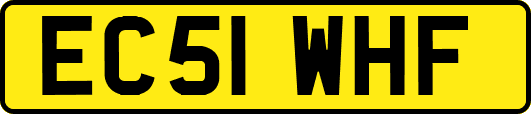 EC51 WHF